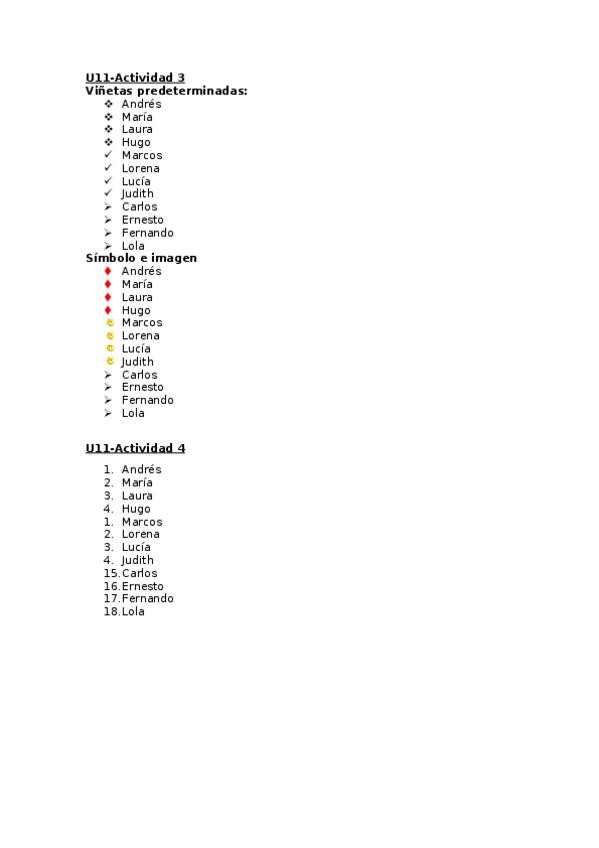 U11-Actividad 3
Viñetas predeterminadas:
❖ Andrés
❖ María
❖ Laura
❖ Hugo
✓ Marcos
✓ Lorena
✓ Lucía
✓ Judith
➢ Carlos
➢ Ernesto
➢ Fernando
➢ Lola
Símbolo e imagen
♦ Andrés
♦ María
♦ Laura
♦ Hugo
Marcos
Lorena
Lucía
Judith
➢ Carlos
➢ Ernesto
➢ Fernando
➢ Lola

U11-Actividad 4
1. Andrés
2. María
3. Laura
4. Hugo
1. Marcos
2. Lorena
3. Lucía
4. Judith
15. Carlos
16. Ernesto
17. Fernando
18. Lola